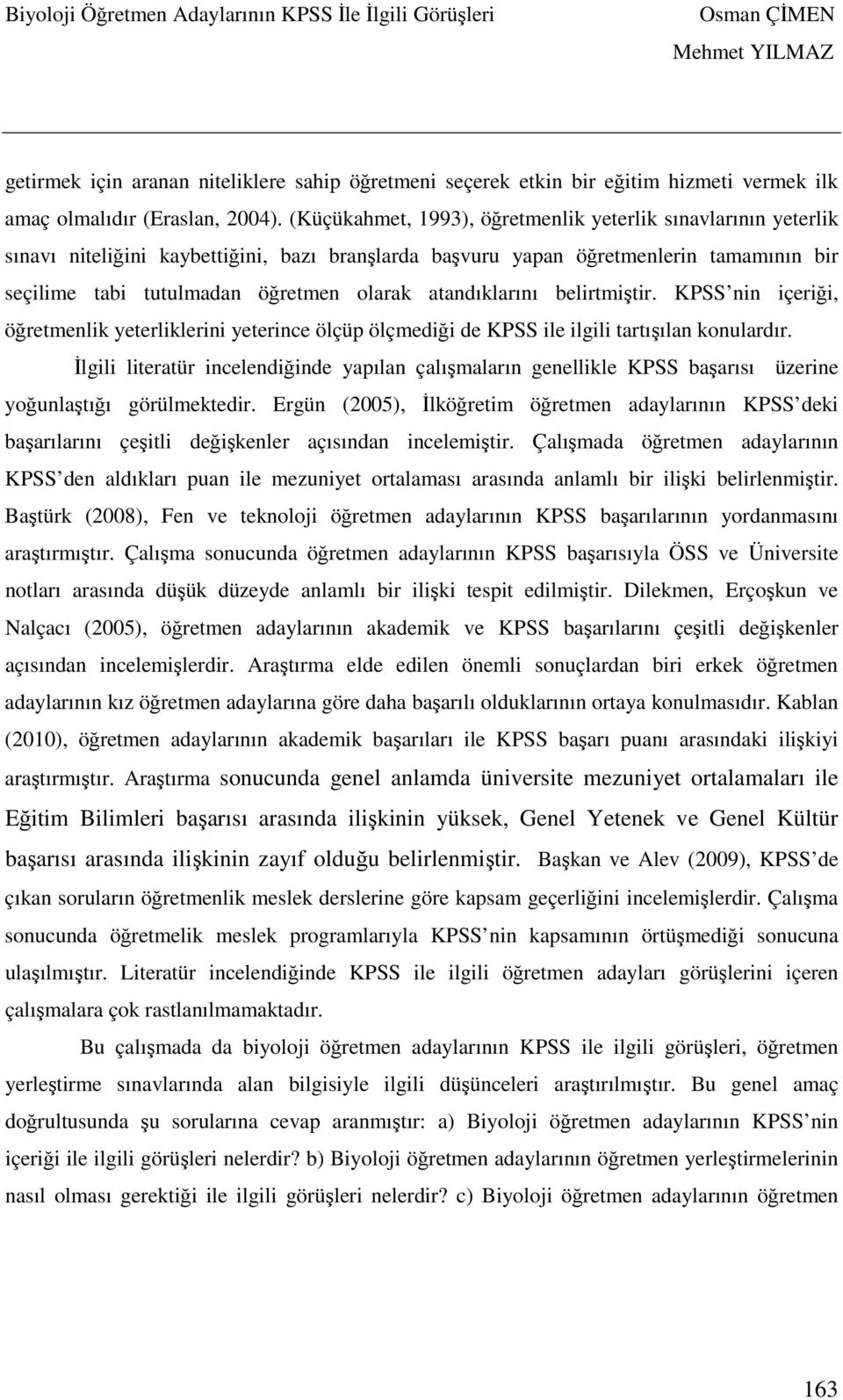 Biyoloji Öğretmen Adaylarının KPSS İle İlgili Görüşleri Osman ÇİMEN Mehmet YILMAZ

getirmek için aranan niteliklere sahip öğretmeni seçerek etkin bir eğitim hizmeti vermek ilk amaç olmalıdır (Eraslan, 2004). (Küçükahmet, 1993), öğretmenlik yeterlik sınavlarının yeterlik sınavı niteliğini kaybettiğini, bazı branşlarda başvuru yapan öğretmenlerin tamamının bir seçilime tabi tutulmadan öğretmen olarak atandıklarını belirtmiştir. KPSS nin içeriği, öğretmenlik yeterliklerini yeterince ölçüp ölçmediği de KPSS ile ilgili tartışılan konulardır.

İlgili literatür incelendiğinde yapılan çalışmaların genellikle KPSS başarısı üzerine yoğunlaştığı görülmektedir. Ergün (2005), İlköğretim öğretmen adaylarının KPSS deki başarılarını çeşitli değişkenler açısından incelemiştir. Çalışmada öğretmen adaylarının KPSS den aldıkları puan ile mezuniyet ortalaması arasında anlamlı bir ilişki belirlenmiştir. Baştürk (2008), Fen ve teknoloji öğretmen adaylarının KPSS başarılarının yordanmasını araştırmıştır. Çalışma sonucunda öğretmen adaylarının KPSS başarısıyla ÖSS ve Üniversite notları arasında düşük düzeyde anlamlı bir ilişki tespit edilmiştir. Dilekmen, Erçoşkun ve Nalçacı (2005), öğretmen adaylarının akademik ve KPSS başarılarını çeşitli değişkenler açısından incelemişlerdir. Araştırma elde edilen önemli sonuçlardan biri erkek öğretmen adaylarının kız öğretmen adaylarına göre daha başarılı olduklarının ortaya konulmasıdır. Kablan (2010), öğretmen adaylarının akademik başarıları ile KPSS başarı puanı arasındaki ilişkiyi araştırmıştır. Araştırma sonucunda genel anlamda üniversite mezuniyet ortalamaları ile Eğitim Bilimleri başarısı arasında ilişkinin yüksek, Genel Yetenek ve Genel Kültür başarısı arasında ilişkinin zayıf olduğu belirlenmiştir. Başkan ve Alev (2009), KPSS de çıkan soruların öğretmenlik meslek derslerine göre kapsam geçerliğini incelemişlerdir. Çalışma sonucunda öğretmelik meslek programlarıyla KPSS nin kapsamının örtüşmediği sonucuna ulaşılmıştır. Literatür incelendiğinde KPSS ile ilgili öğretmen adayları görüşlerini içeren çalışmalara çok rastlanılmamaktadır.

Bu çalışmada da biyoloji öğretmen adaylarının KPSS ile ilgili görüşleri, öğretmen yerleştirme sınavlarında alan bilgisiyle ilgili düşünceleri araştırılmıştır. Bu genel amaç doğrultusunda şu sorularına cevap aranmıştır: a) Biyoloji öğretmen adaylarının KPSS nin içeriği ile ilgili görüşleri nelerdir? b) Biyoloji öğretmen adaylarının öğretmen yerleştirmelerinin nasıl olması gerektiği ile ilgili görüşleri nelerdir? c) Biyoloji öğretmen adaylarının öğretmen

163